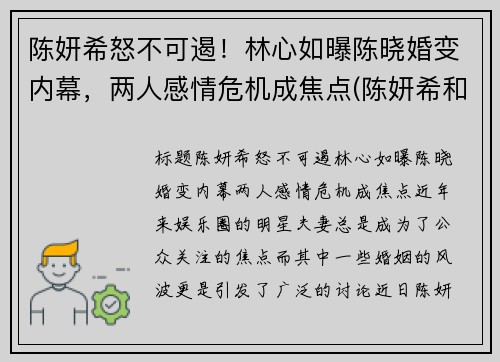 陈妍希怒不可遏！林心如曝陈晓婚变内幕，两人感情危机成焦点(陈妍希和

标题陈妍希怒不可遏林心如曝陈晓婚变内幕两人感情危机成焦点近年来娱乐圈的明星夫妻总是成为了公众关注的焦点而其中一些婚姻的风波更是引发了广泛的讨论近日陈妍